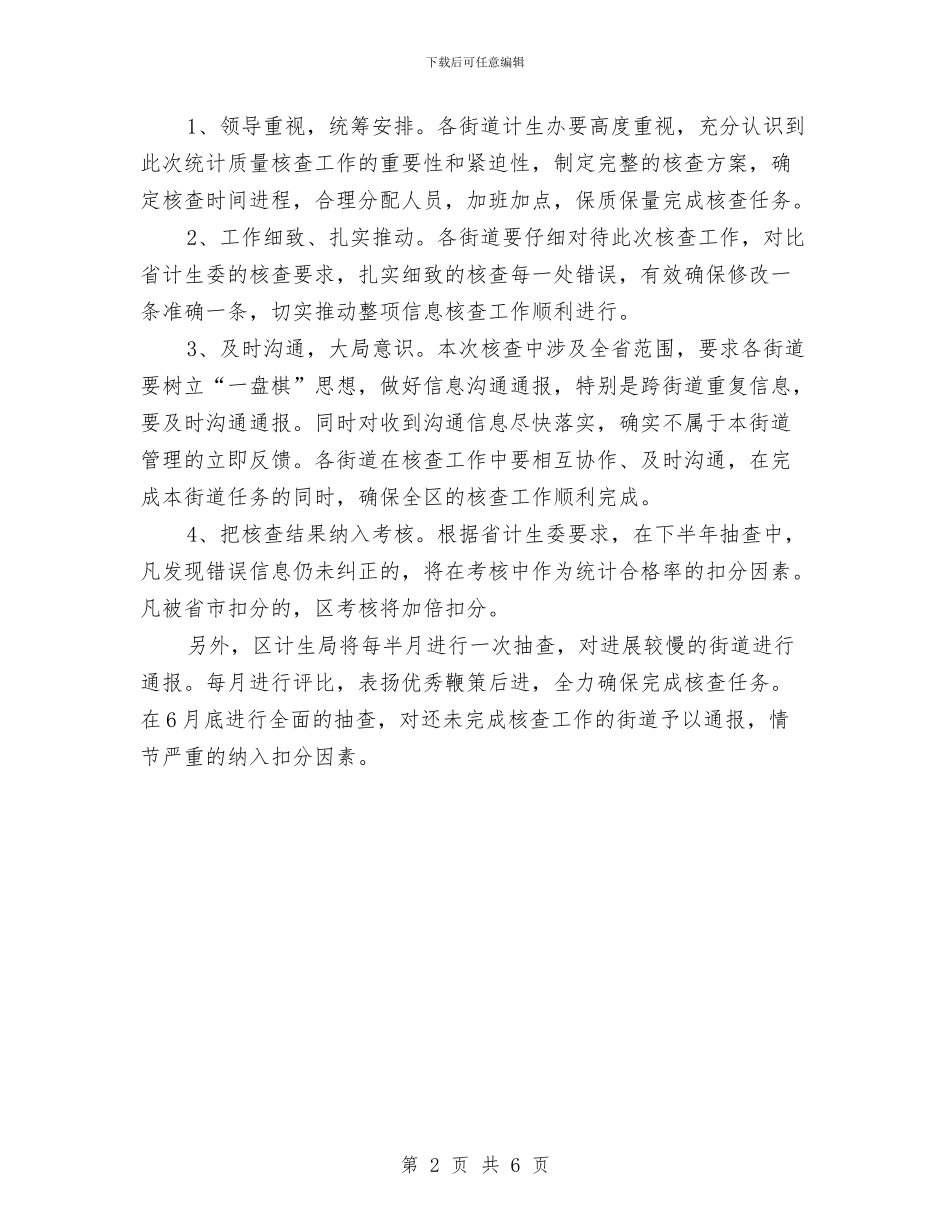 下载后可任意编辑

1、领导重视，统筹安排。各街道计生办要高度重视，充分认识到此次统计质量核查工作的重要性和紧迫性，制定完整的核查方案，确定核查时间进程，合理分配人员，加班加点，保质保量完成核查任务。

2、工作细致、扎实推动。各街道要仔细对待此次核查工作，对比省计生委的核查要求，扎实细致的核查每一处错误，有效确保修改一条准确一条，切实推动整项信息核查工作顺利进行。

3、及时沟通，大局意识。本次核查中涉及全省范围，要求各街道要树立“一盘棋”思想，做好信息沟通通报，特别是跨街道重复信息，要及时沟通通报。同时对收到沟通信息尽快落实，确实不属于本街道管理的立即反馈。各街道在核查工作中要相互协作、及时沟通，在完成本街道任务的同时，确保全区的核查工作顺利完成。

4、把核查结果纳入考核。根据省计生委要求，在下半年抽查中，凡发现错误信息仍未纠正的，将在考核中作为统计合格率的扣分因素。凡被省市扣分的，区考核将加倍扣分。

另外，区计生局将每半月进行一次抽查，对进展较慢的街道进行通报。每月进行评比，表扬优秀鞭策后进，全力确保完成核查任务。在6月底进行全面的抽查，对还未完成核查工作的街道予以通报，情节严重的纳入扣分因素。

第 2 页 共 6 页